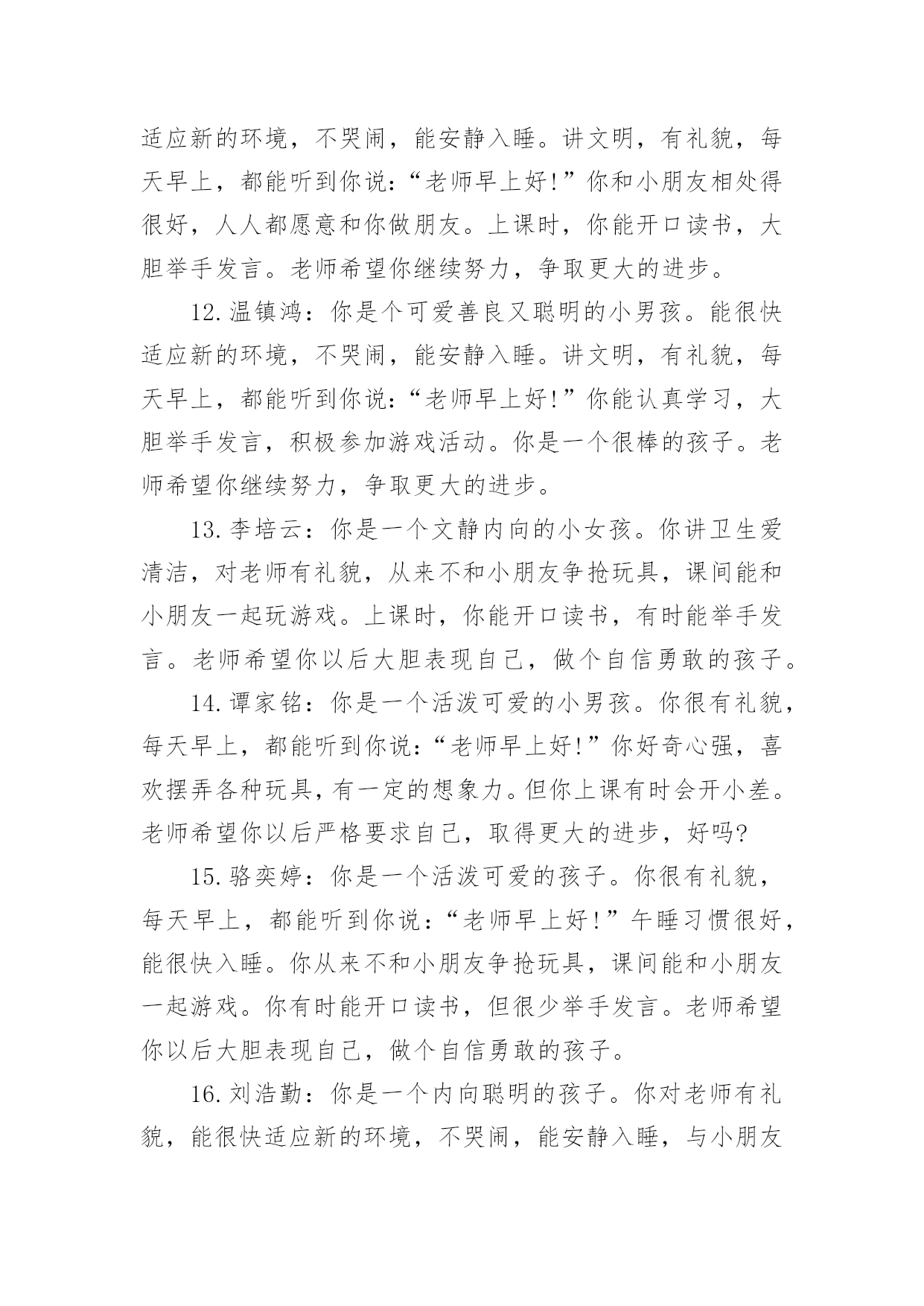 适应新的环境，不哭闹，能安静入睡。讲文明，有礼貌，每天早上，都能听到你说：“老师早上好!”你和小朋友相处得很好，人人都愿意和你做朋友。上课时，你能开口读书，大胆举手发言。老师希望你继续努力，争取更大的进步。

12.温镇鸿：你是个可爱善良又聪明的小男孩。能很快适应新的环境，不哭闹，能安静入睡。讲文明，有礼貌，每天早上，都能听到你说：“老师早上好!”你能认真学习，大胆举手发言，积极参加游戏活动。你是一个很棒的孩子。老师希望你继续努力，争取更大的进步。

13.李培云：你是一个文静内向的小女孩。你讲卫生爱清洁，对老师有礼貌，从来不和小朋友争抢玩具，课间能和小朋友一起玩游戏。上课时，你能开口读书，有时能举手发言。老师希望你以后大胆表现自己，做个自信勇敢的孩子。

14.谭家铭：你是一个活泼可爱的小男孩。你很有礼貌，每天早上，都能听到你说：“老师早上好!”你好奇心强，喜欢摆弄各种玩具，有一定的想象力。但你上课有时会开小差。老师希望你以后严格要求自己，取得更大的进步，好吗?

15.骆奕婷：你是一个活泼可爱的孩子。你很有礼貌，每天早上，都能听到你说：“老师早上好!”午睡习惯很好，能很快入睡。你从来不和小朋友争抢玩具，课间能和小朋友一起游戏。你有时能开口读书，但很少举手发言。老师希望你以后大胆表现自己，做个自信勇敢的孩子。

16.刘浩勤：你是一个内向聪明的孩子。你对老师有礼貌，能很快适应新的环境，不哭闹，能安静入睡，与小朋友